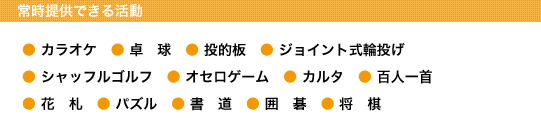 常時提供できる活動

● カラオケ ● 卓 球 ● 投的板 ● ジョイント式輪投げ

● シャッフルゴルフ ● オセロゲーム ● カルタ ● 百人一首

● 花 札 ● パズル ● 書 道 ● 囲 碁 ● 将 棋